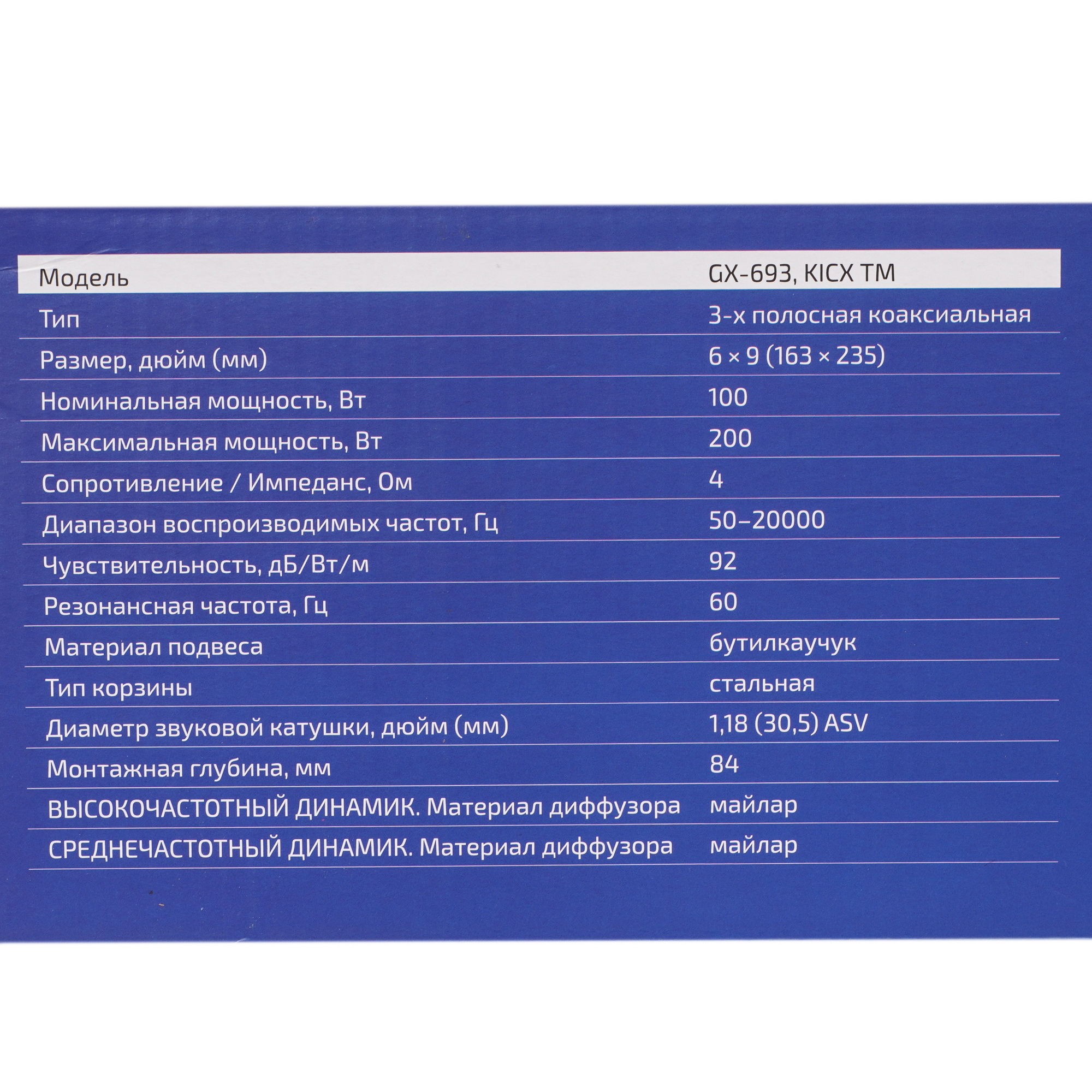 | Модель | GX-693, KICX TM |
|---|---|
| Тип | 3-х полосная коаксиальная |
| Размер, дюйм (мм) | 6 × 9 (163 × 235) |
| Номинальная мощность, Вт | 100 |
| Максимальная мощность, Вт | 200 |
| Сопротивление / Импеданс, Ом | 4 |
| Диапазон воспроизводимых частот, Гц | 50–20000 |
| Чувствительность, дБ/Вт/м | 92 |
| Резонансная частота, Гц | 60 |
| Материал подвеса | бутилкаучук |
| Тип корзины | стальная |
| Диаметр звуковой катушки, дюйм (мм) | 1,18 (30,5) ASV |
| Монтажная глубина, мм | 84 |
| ВЫСОКОЧАСТОТНЫЙ ДИНАМИК. Материал диффузора | майлар |
| СРЕДНЕЧАСТОТНЫЙ ДИНАМИК. Материал диффузора | майлар |